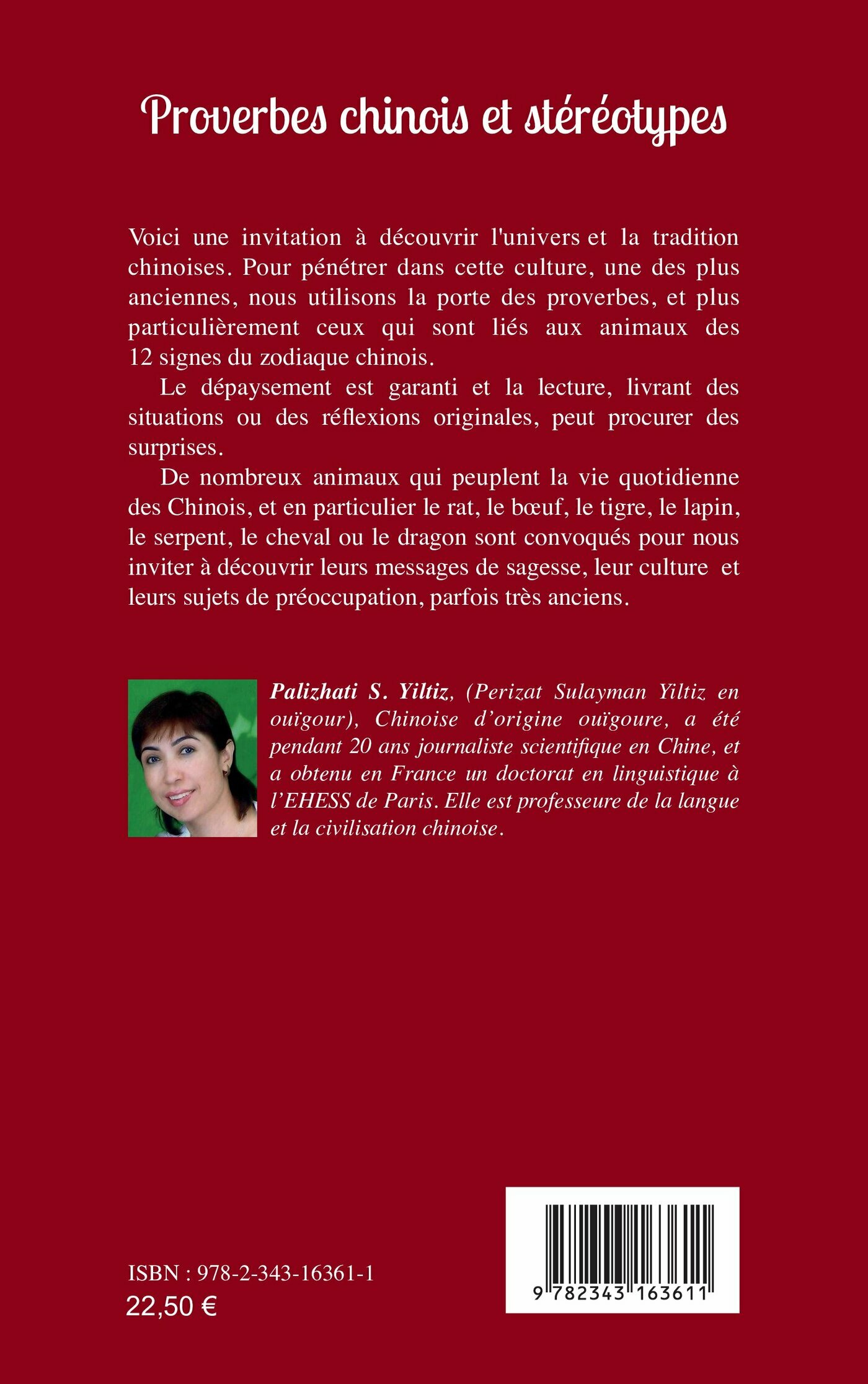 Proverbes chinois et stéréotypes

Voici une invitation à découvrir l'univers et la tradition chinoises. Pour pénétrer dans cette culture, une des plus anciennes, nous utilisons la porte des proverbes, et plus particulièrement ceux qui sont liés aux animaux des 12 signes du zodiaque chinois.

Le dépaysement est garanti et la lecture, livrant des situations ou des réflexions originales, peut procurer des surprises.

De nombreux animaux qui peuplent la vie quotidienne des Chinois, et en particulier le rat, le bœuf, le tigre, le lapin, le serpent, le cheval ou le dragon sont convoqués pour nous inviter à découvrir leurs messages de sagesse, leur culture et leurs sujets de préoccupation, parfois très anciens.

Palizhati S. Yiltiz, (Perizat Sulayman Yiltiz en ouïgour), Chinoise d'origine ouïgoure, a été pendant 20 ans journaliste scientifique en Chine, et a obtenu en France un doctorat en linguistique à l'EHESS de Paris. Elle est professeure de la langue et la civilisation chinoise.

ISBN : 978-2-343-16361-1
22,50 €

9 782343 163611